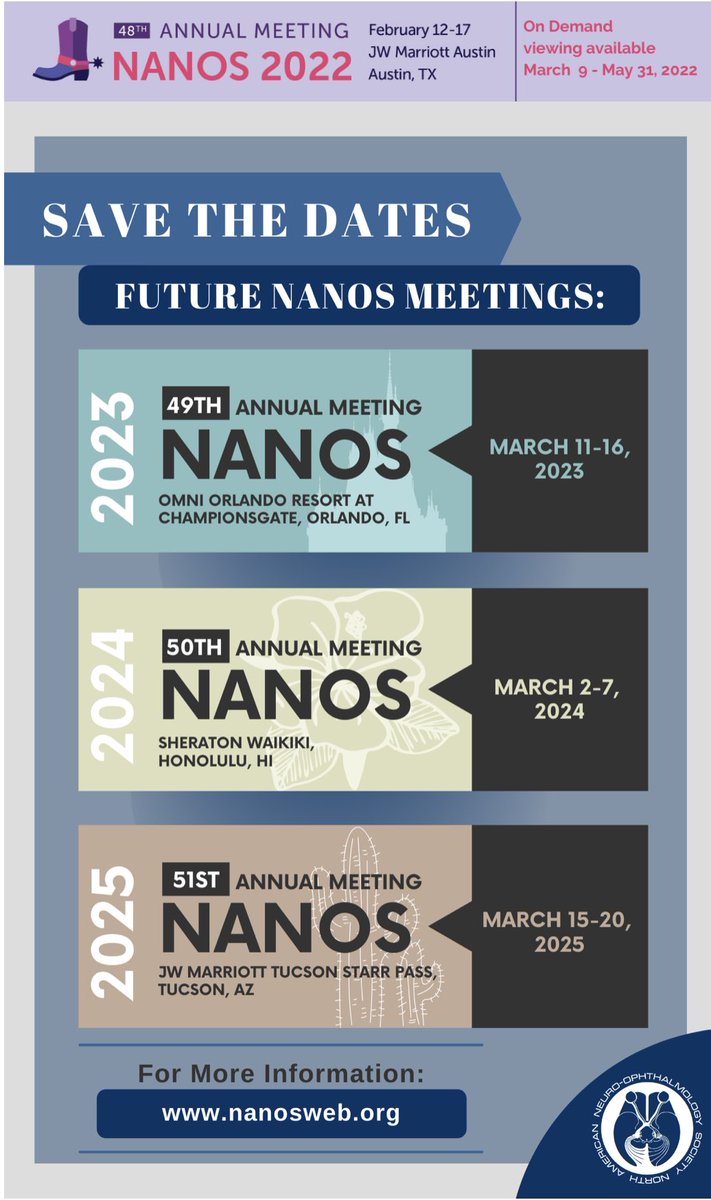 48TH ANNUAL MEETING
NANOS 2022

February 12-17
JW Marriott Austin
Austin, TX

On Demand viewing available
March 9 - May 31, 2022

SAVE THE DATES

FUTURE NANOS MEETINGS:

2023
49TH ANNUAL MEETING
NANOS
OMNI ORLANDO RESORT AT CHAMPIONSGATE, ORLANDO, FL

MARCH 11-16, 2023

2024
50TH ANNUAL MEETING
NANOS
SHERATON WAIKIKI, HONOLULU, HI

MARCH 2-7, 2024

2025
51ST ANNUAL MEETING
NANOS
JW MARRIOTT TUCSON STARR PASS, TUCSON, AZ

MARCH 15-20, 2025

For More Information:
www.nanosweb.org

NORTH AMERICAN NEURO-OPHTHALMOLOGY SOCIETY